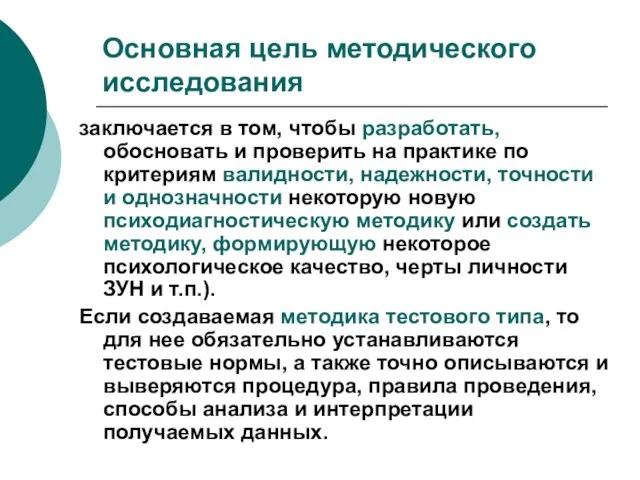 Основная цель методического исследования

заключается в том, чтобы разработать, обосновать и проверить на практике по критериям валидности, надежности, точности и однозначности некоторую новую психодиагностическую методику или создать методику, формирующую некоторое психологическое качество, черты личности ЗУН и т.п.).

Если создаваемая методика тестового типа, то для нее обязательно устанавливаются тестовые нормы, а также точно описываются и выверяются процедура, правила проведения, способы анализа и интерпретации получаемых данных.